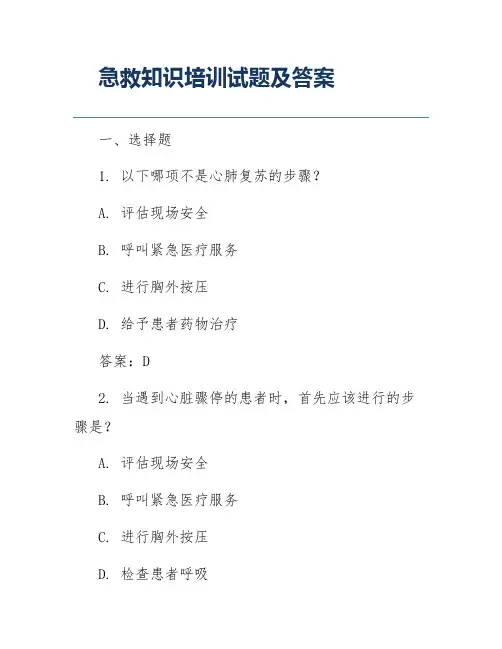 急救知识培训试题及答案

一、选择题

1. 以下哪项不是心肺复苏的步骤？

A. 评估现场安全

B. 呼叫紧急医疗服务

C. 进行胸外按压

D. 给予患者药物治疗

答案：D

2. 当遇到心脏骤停的患者时，首先应该进行的步骤是？

A. 评估现场安全

B. 呼叫紧急医疗服务

C. 进行胸外按压

D. 检查患者呼吸